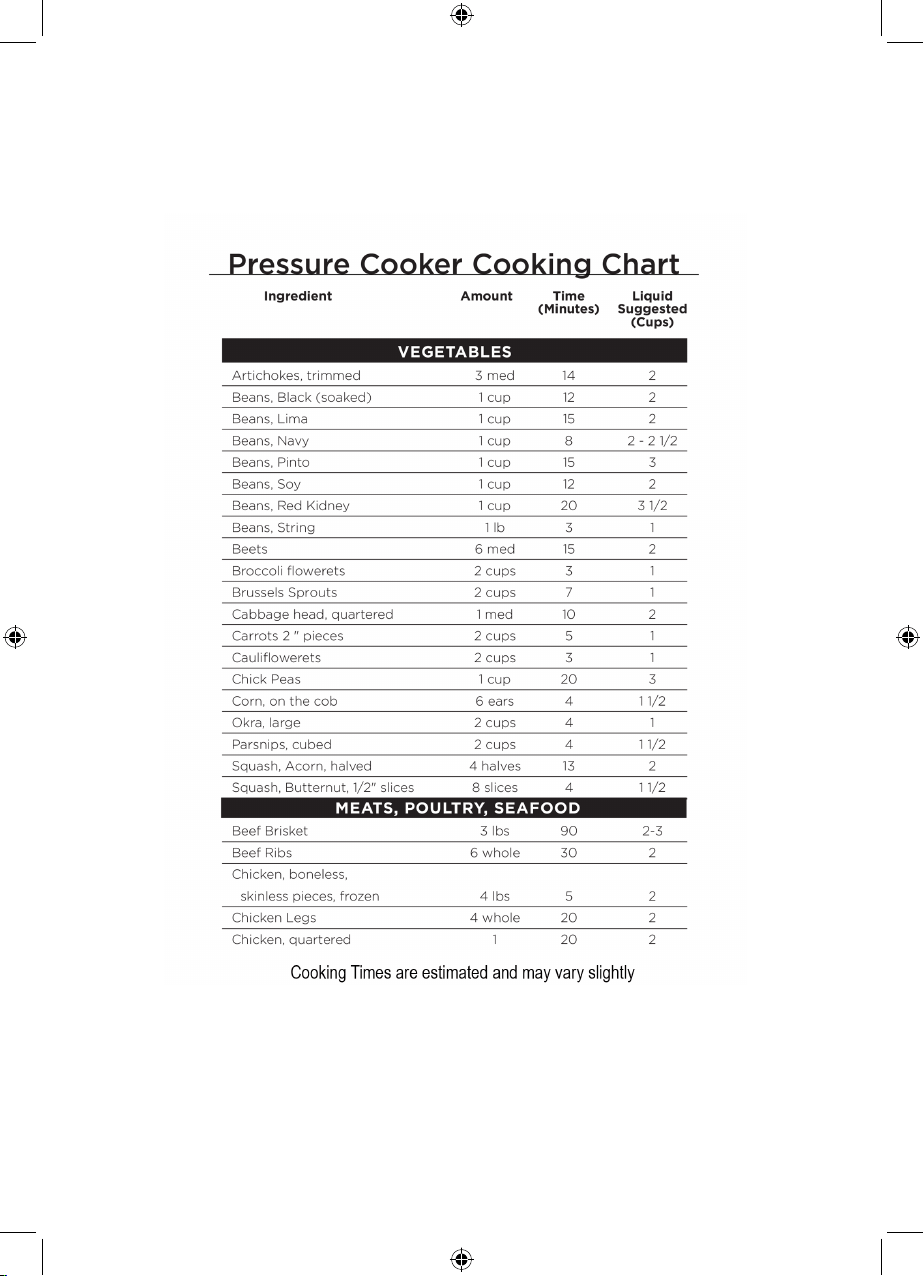 Pressure Cooker Cooking Chart

| Ingredient | Amount | Time (Minutes) | Liquid Suggested (Cups) |
|---|---|---|---|
| VEGETABLES | | | |
| Artichokes, trimmed | 3 med | 14 | 2 |
| Beans, Black (soaked) | 1 cup | 12 | 2 |
| Beans, Lima | 1 cup | 15 | 2 |
| Beans, Navy | 1 cup | 8 | 2 - 2 1/2 |
| Beans, Pinto | 1 cup | 15 | 3 |
| Beans, Soy | 1 cup | 12 | 2 |
| Beans, Red Kidney | 1 cup | 20 | 3 1/2 |
| Beans, String | 1 lb | 3 | 1 |
| Beets | 6 med | 15 | 2 |
| Broccoli flowerets | 2 cups | 3 | 1 |
| Brussels Sprouts | 2 cups | 7 | 1 |
| Cabbage head, quartered | 1 med | 10 | 2 |
| Carrots 2 " pieces | 2 cups | 5 | 1 |
| Cauliflowerets | 2 cups | 3 | 1 |
| Chick Peas | 1 cup | 20 | 3 |
| Corn, on the cob | 6 ears | 4 | 1 1/2 |
| Okra, large | 2 cups | 4 | 1 |
| Parsnips, cubed | 2 cups | 4 | 1 1/2 |
| Squash, Acorn, halved | 4 halves | 13 | 2 |
| Squash, Butternut, 1/2" slices | 8 slices | 4 | 1 1/2 |
| MEATS, POULTRY, SEAFOOD | | | |
| Beef Brisket | 3 lbs | 90 | 2-3 |
| Beef Ribs | 6 whole | 30 | 2 |
| Chicken, boneless, skinless pieces, frozen | 4 lbs | 5 | 2 |
| Chicken Legs | 4 whole | 20 | 2 |
| Chicken, quartered | 1 | 20 | 2 |

Cooking Times are estimated and may vary slightly